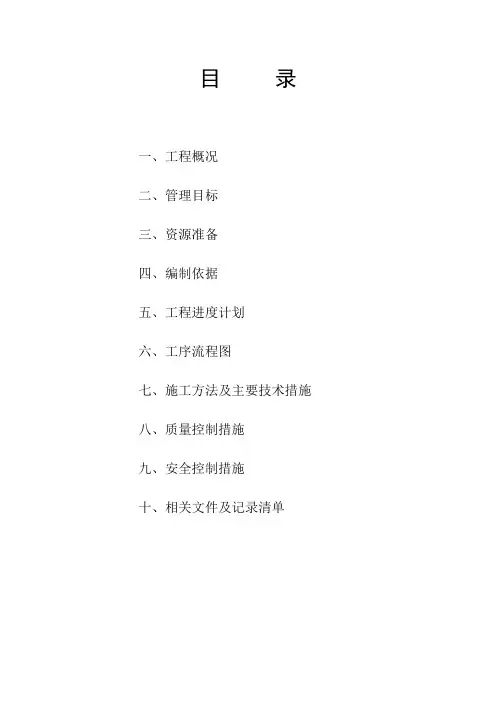 目 录

一、工程概况

二、管理目标

三、资源准备

四、编制依据

五、工程进度计划

六、工序流程图

七、施工方法及主要技术措施

八、质量控制措施

九、安全控制措施

十、相关文件及记录清单